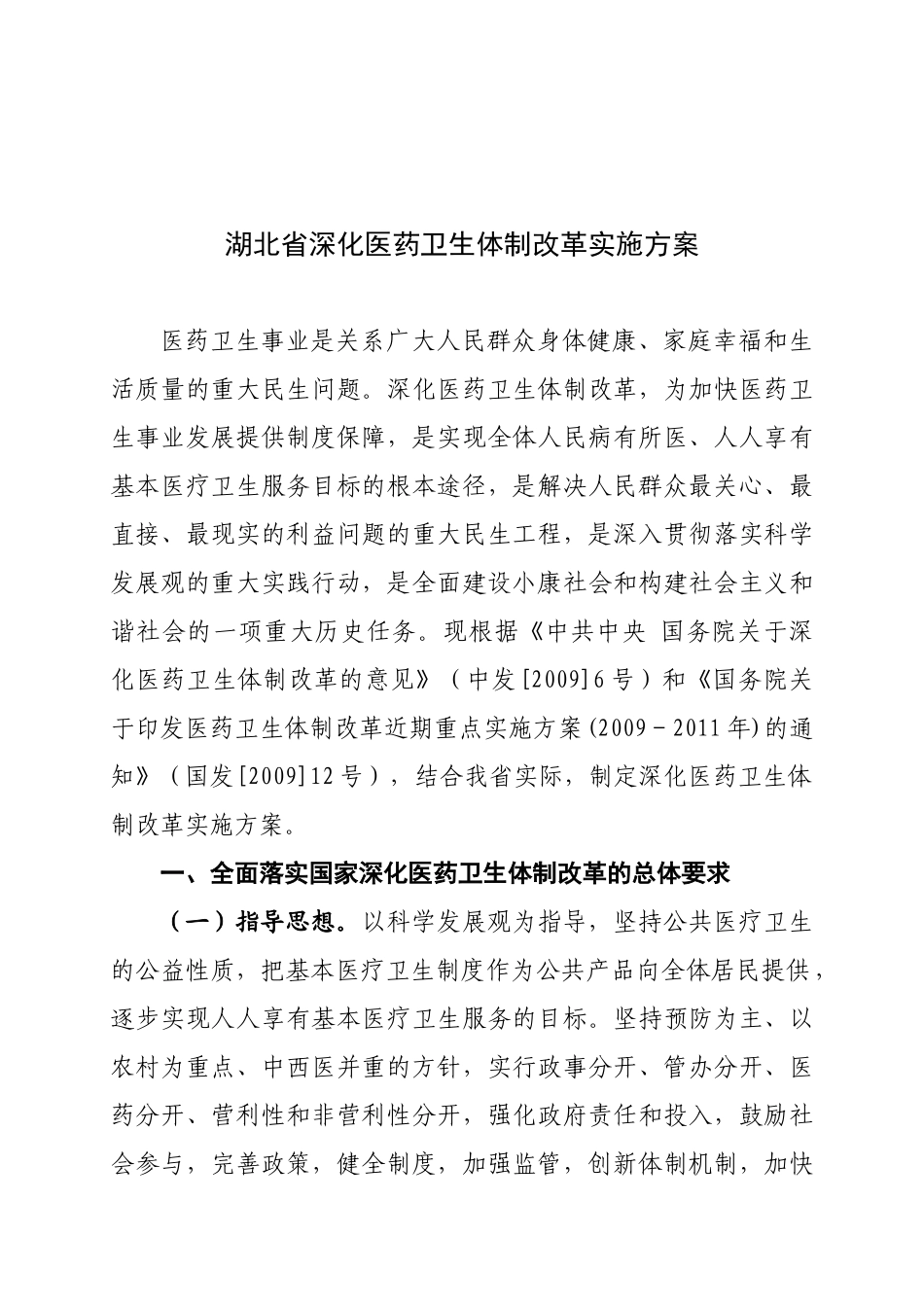 湖北省深化医药卫生体制改革实施方案

医药卫生事业是关系广大人民群众身体健康、家庭幸福和生活质量的重大民生问题。深化医药卫生体制改革，为加快医药卫生事业发展提供制度保障，是实现全体人民病有所医、人人享有基本医疗卫生服务目标的根本途径，是解决人民群众最关心、最直接、最现实的利益问题的重大民生工程，是深入贯彻落实科学发展观的重大实践行动，是全面建设小康社会和构建社会主义和谐社会的一项重大历史任务。现根据《中共中央 国务院关于深化医药卫生体制改革的意见》（中发[2009]6号）和《国务院关于印发医药卫生体制改革近期重点实施方案(2009－2011年)的通知》（国发[2009]12号），结合我省实际，制定深化医药卫生体制改革实施方案。

一、全面落实国家深化医药卫生体制改革的总体要求

（一）指导思想。以科学发展观为指导，坚持公共医疗卫生的公益性质，把基本医疗卫生制度作为公共产品向全体居民提供，逐步实现人人享有基本医疗卫生服务的目标。坚持预防为主、以农村为重点、中西医并重的方针，实行政事分开、管办分开、医药分开、营利性和非营利性分开，强化政府责任和投入，鼓励社会参与，完善政策，健全制度，加强监管，创新体制机制，加快